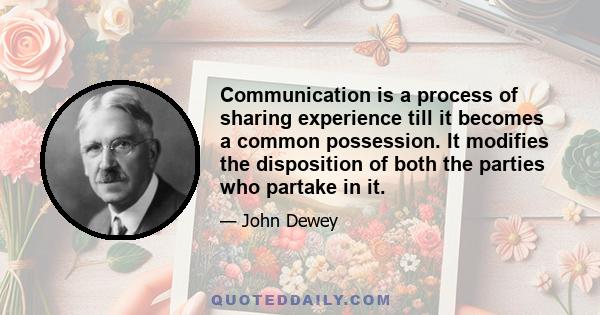 Communication is a process of sharing experience till it becomes a common possession. It modifies the disposition of both the parties who partake in it.

— John Dewey

QUOTEDDAILY.COM